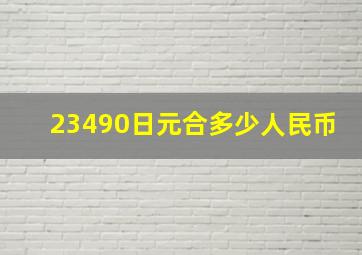 23490日元合多少人民币